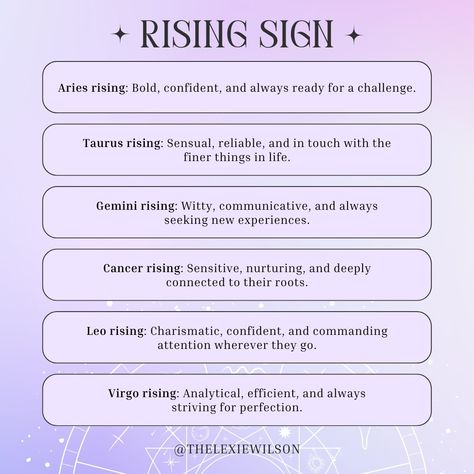 RISING SIGN

Aries rising: Bold, confident, and always ready for a challenge.

Taurus rising: Sensual, reliable, and in touch with the finer things in life.

Gemini rising: Witty, communicative, and always seeking new experiences.

Cancer rising: Sensitive, nurturing, and deeply connected to their roots.

Leo rising: Charismatic, confident, and commanding attention wherever they go.

Virgo rising: Analytical, efficient, and always striving for perfection.

@THELEXIEWILSON